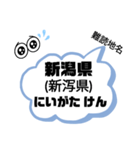 難読地名

新潟県
(新泻県)
にいがた けん